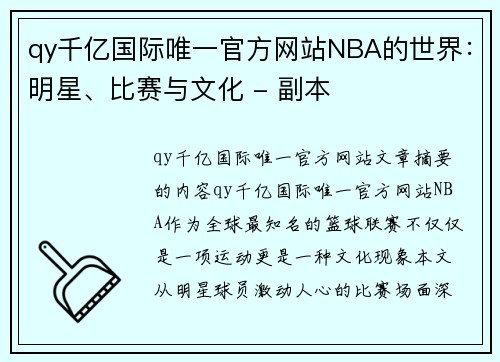 qy千亿国际唯一官方网站NBA的世界：明星、比赛与文化 - 副本

qy千亿国际唯一官方网站文章摘要的内容qy千亿国际唯一官方网站NBA作为全球最知名的篮球联赛不仅仅是一项运动更是一种文化现象本文从明星球员激动人心的比赛场面深